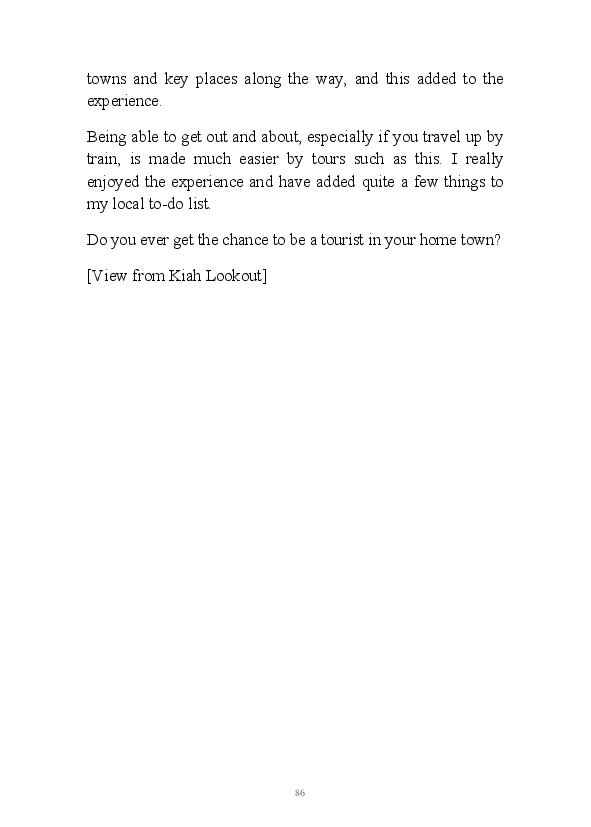 towns and key places along the way, and this added to the experience.

Being able to get out and about, especially if you travel up by train, is made much easier by tours such as this. I really enjoyed the experience and have added quite a few things to my local to-do list.

Do you ever get the chance to be a tourist in your home town?

[View from Kiah Lookout]

86